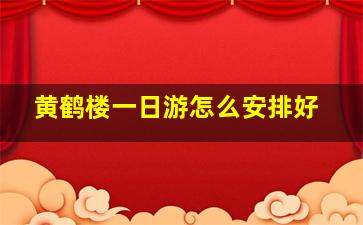 黄鹤楼一日游怎么安排好